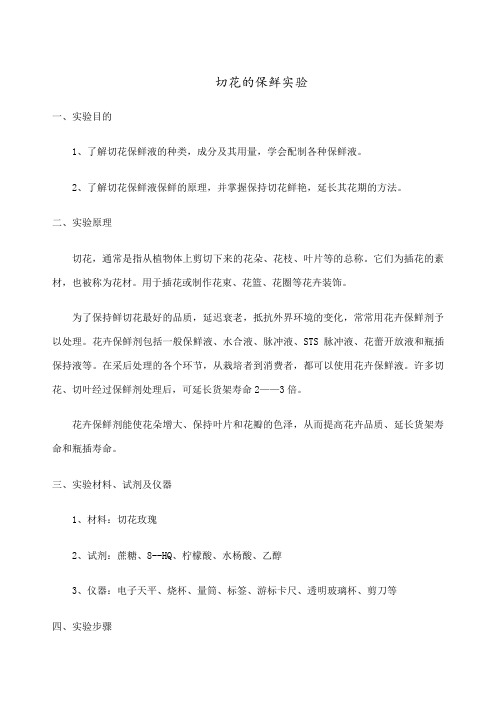 切花的保鲜实验

一、实验目的

1、了解切花保鲜液的种类，成分及其用量，学会配制各种保鲜液。

2、了解切花保鲜液保鲜的原理，并掌握保持切花鲜艳，延长其花期的方法。

二、实验原理

切花，通常是指从植物体上剪切下来的花朵、花枝、叶片等的总称。它们为插花的素材，也被称为花材。用于插花或制作花束、花篮、花圈等花卉装饰。

为了保持鲜切花最好的品质，延迟衰老，抵抗外界环境的变化，常常用花卉保鲜剂予以处理。花卉保鲜剂包括一般保鲜液、水合液、脉冲液、STS 脉冲液、花蕾开放液和瓶插保持液等。在采后处理的各个环节，从栽培者到消费者，都可以使用花卉保鲜液。许多切花、切叶经过保鲜剂处理后，可延长货架寿命 2——3 倍。

花卉保鲜剂能使花朵增大、保持叶片和花瓣的色泽，从而提高花卉品质、延长货架寿命和瓶插寿命。

三、实验材料、试剂及仪器

1、材料：切花玫瑰

2、试剂：蔗糖、8--HQ、柠檬酸、水杨酸、乙醇

3、仪器：电子天平、烧杯、量筒、标签、游标卡尺、透明玻璃杯、剪刀等

四、实验步骤